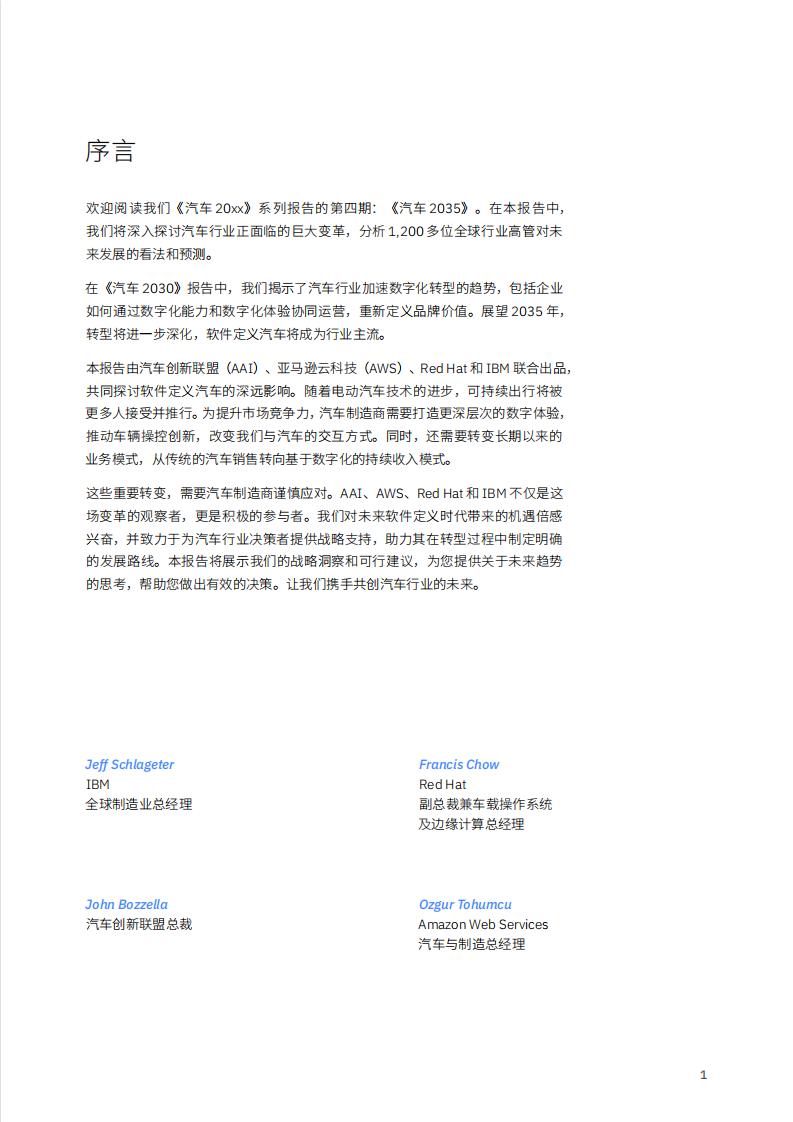 序言

欢迎阅读我们《汽车 20xx》系列报告的第四期：《汽车 2035》。在本报告中，我们将深入探讨汽车行业正面临的巨大变革，分析 1,200 多位全球行业高管对未来发展的看法和预测。

在《汽车 2030》报告中，我们揭示了汽车行业加速数字化转型的趋势，包括企业如何通过数字化能力和数字化体验协同运营，重新定义品牌价值。展望 2035 年，转型将进一步深化，软件定义汽车将成为行业主流。

本报告由汽车创新联盟（AAI）、亚马逊云科技（AWS）、Red Hat 和 IBM 联合出品，共同探讨软件定义汽车的深远影响。随着电动汽车技术的进步，可持续出行将被更多人接受并推行。为提升市场竞争力，汽车制造商需要打造更深层次的数字体验，推动车辆操控创新，改变我们与汽车的交互方式。同时，还需要转变长期以来的业务模式，从传统的汽车销售转向基于数字化的持续收入模式。

这些重要转变，需要汽车制造商谨慎应对。AAI、AWS、Red Hat 和 IBM 不仅是这场变革的观察者，更是积极的参与者。我们对未来软件定义时代带来的机遇倍感兴奋，并致力于为汽车行业决策者提供战略支持，助力其在转型过程中制定明确的发展路线。本报告将展示我们的战略洞察和可行建议，为您提供关于未来趋势的思考，帮助您做出有效的决策。让我们携手共创汽车行业的未来。

Jeff Schlageter
IBM
全球制造业总经理

Francis Chow
Red Hat
副总裁兼车载操作系统及边缘计算总经理

John Bozzella
汽车创新联盟总裁

Ozgur Tohumcu
Amazon Web Services
汽车与制造总经理

1